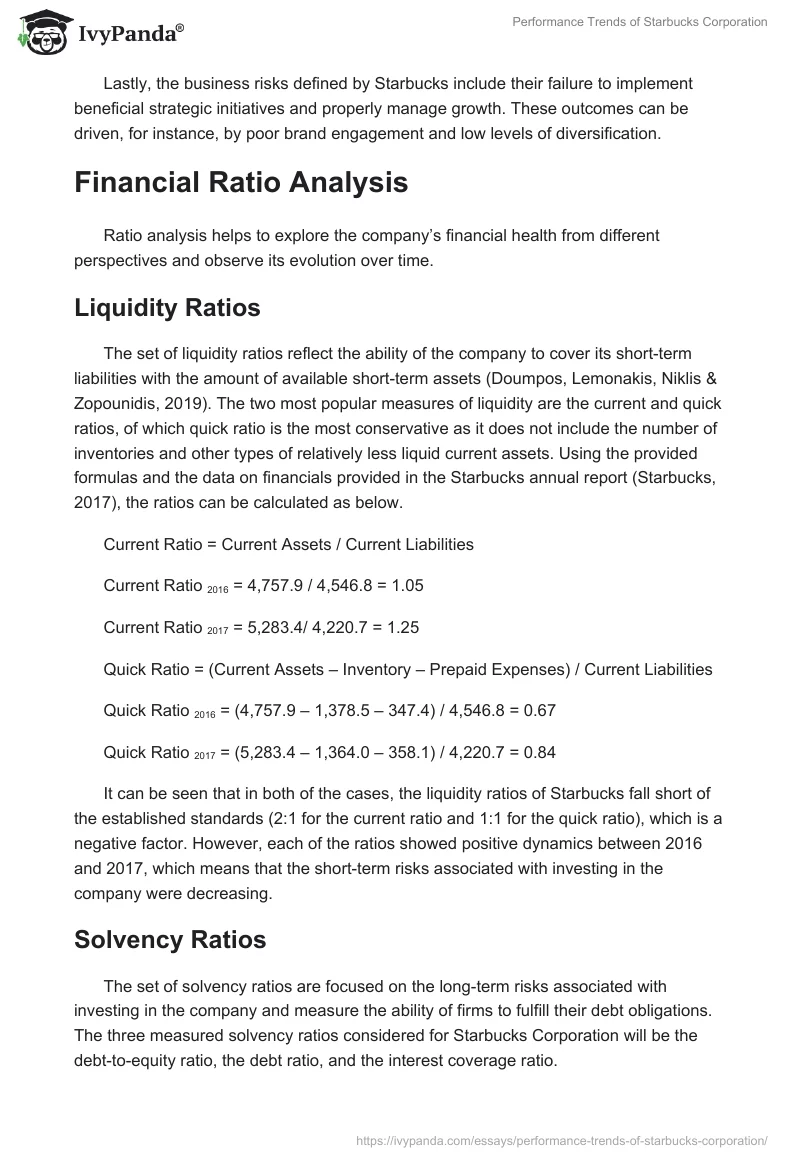 IvyPanda®

Performance Trends of Starbucks Corporation

Lastly, the business risks defined by Starbucks include their failure to implement beneficial strategic initiatives and properly manage growth. These outcomes can be driven, for instance, by poor brand engagement and low levels of diversification.

Financial Ratio Analysis

Ratio analysis helps to explore the company's financial health from different perspectives and observe its evolution over time.

Liquidity Ratios

The set of liquidity ratios reflect the ability of the company to cover its short-term liabilities with the amount of available short-term assets (Doumpos, Lemonakis, Niklis & Zopounidis, 2019). The two most popular measures of liquidity are the current and quick ratios, of which quick ratio is the most conservative as it does not include the number of inventories and other types of relatively less liquid current assets. Using the provided formulas and the data on financials provided in the Starbucks annual report (Starbucks, 2017), the ratios can be calculated as below.

Current Ratio = Current Assets / Current Liabilities

Current Ratio $_{2016}$ = 4,757.9 / 4,546.8 = 1.05

Current Ratio $_{2017}$ = 5,283.4/ 4,220.7 = 1.25

Quick Ratio = (Current Assets – Inventory – Prepaid Expenses) / Current Liabilities

Quick Ratio $_{2016}$ = (4,757.9 – 1,378.5 – 347.4) / 4,546.8 = 0.67

Quick Ratio $_{2017}$ = (5,283.4 – 1,364.0 – 358.1) / 4,220.7 = 0.84

It can be seen that in both of the cases, the liquidity ratios of Starbucks fall short of the established standards (2:1 for the current ratio and 1:1 for the quick ratio), which is a negative factor. However, each of the ratios showed positive dynamics between 2016 and 2017, which means that the short-term risks associated with investing in the company were decreasing.

Solvency Ratios

The set of solvency ratios are focused on the long-term risks associated with investing in the company and measure the ability of firms to fulfill their debt obligations. The three measured solvency ratios considered for Starbucks Corporation will be the debt-to-equity ratio, the debt ratio, and the interest coverage ratio.

https://ivypanda.com/essays/performance-trends-of-starbucks-corporation/